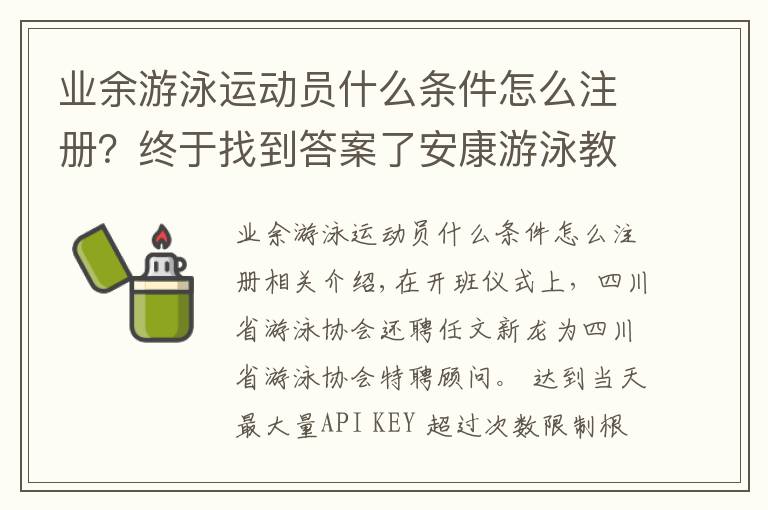 业余游泳运动员什么条件怎么注册？终于找到答案了安康游泳教

业余游泳运动员什么条件怎么注册相关介绍，在开班仪式上，四川省游泳协会还聘任文新龙为四川省游泳协会特聘顾问。 达到当天最大量API KEY 超过次数限制根